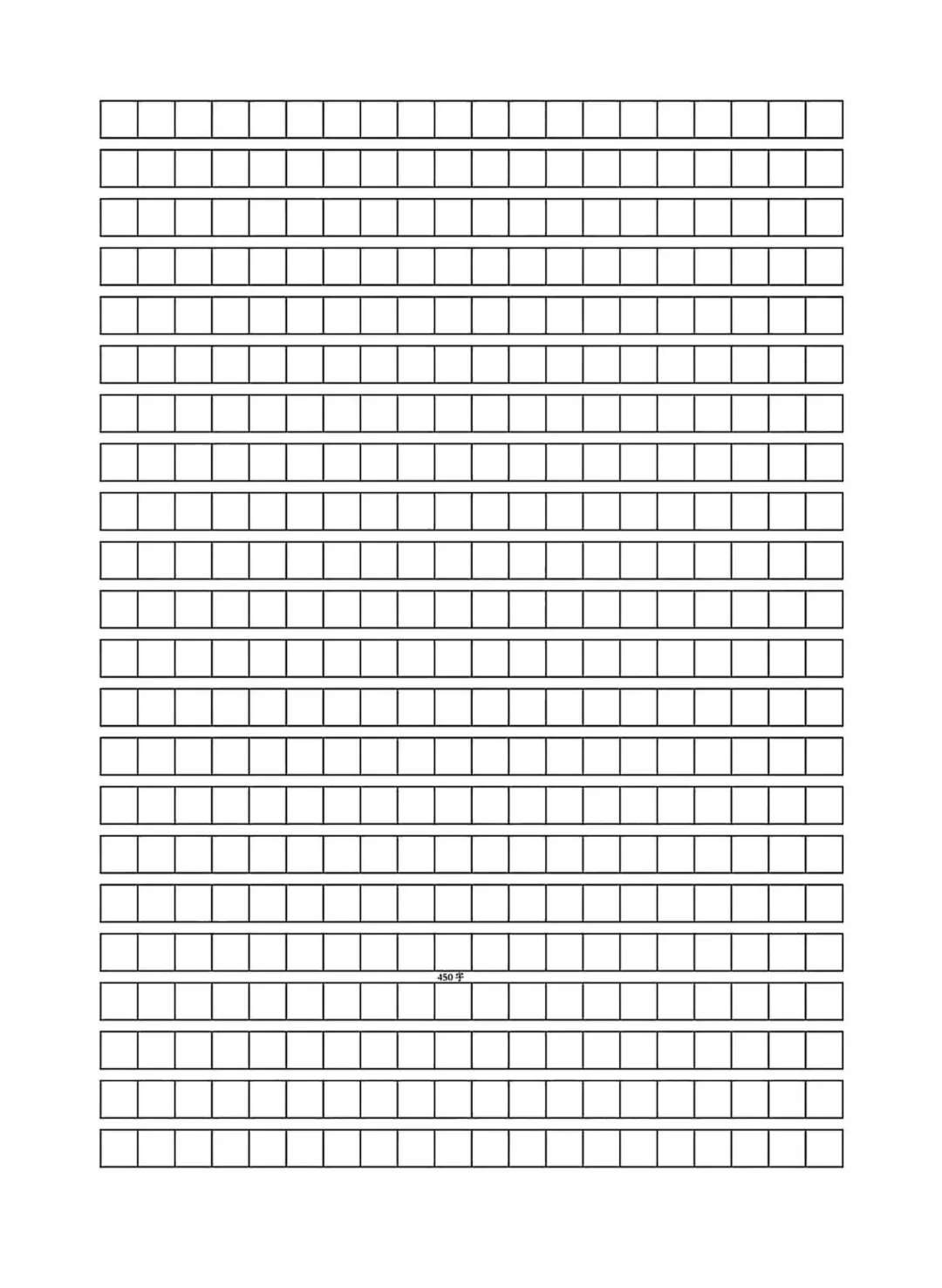 450字